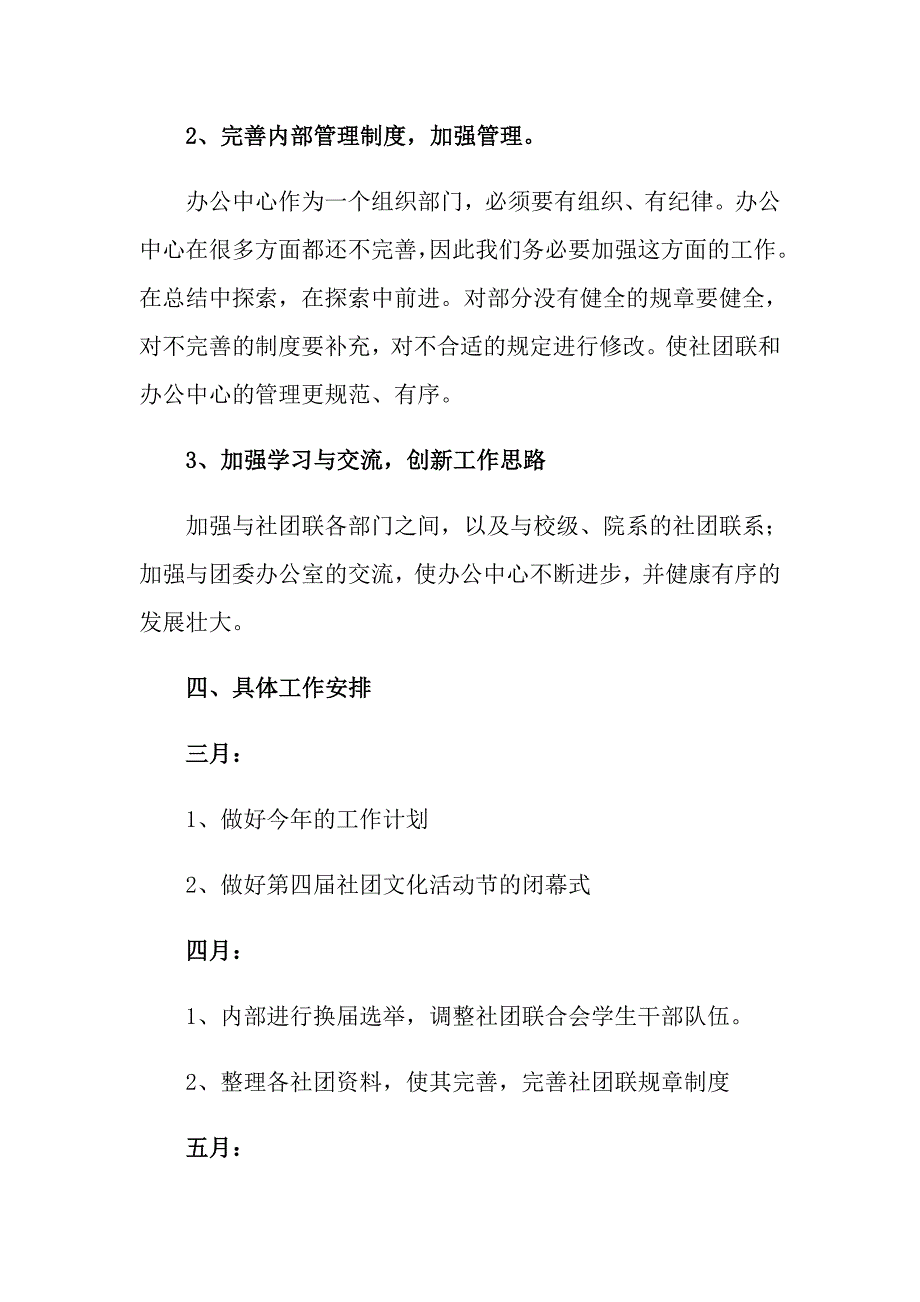 2、完善内部管理制度，加强管理。

办公中心作为一个组织部门，必须要有组织、有纪律。办公中心在很多方面都还不完善，因此我们务必要加强这方面的工作。在总结中探索，在探索中前进。对部分没有健全的规章要健全，对不完善的制度要补充，对不合适的规定进行修改。使社团联和办公中心的管理更规范、有序。

3、加强学习与交流，创新工作思路

加强与社团联各部门之间，以及与校级、院系的社团联系；加强与团委办公室的交流，使办公中心不断进步，并健康有序的发展壮大。

四、具体工作安排

三月：

1、做好今年的工作计划

2、做好第四届社团文化活动节的闭幕式

四月：

1、内部进行换届选举，调整社团联合会学生干部队伍。

2、整理各社团资料，使其完善，完善社团联规章制度

五月：